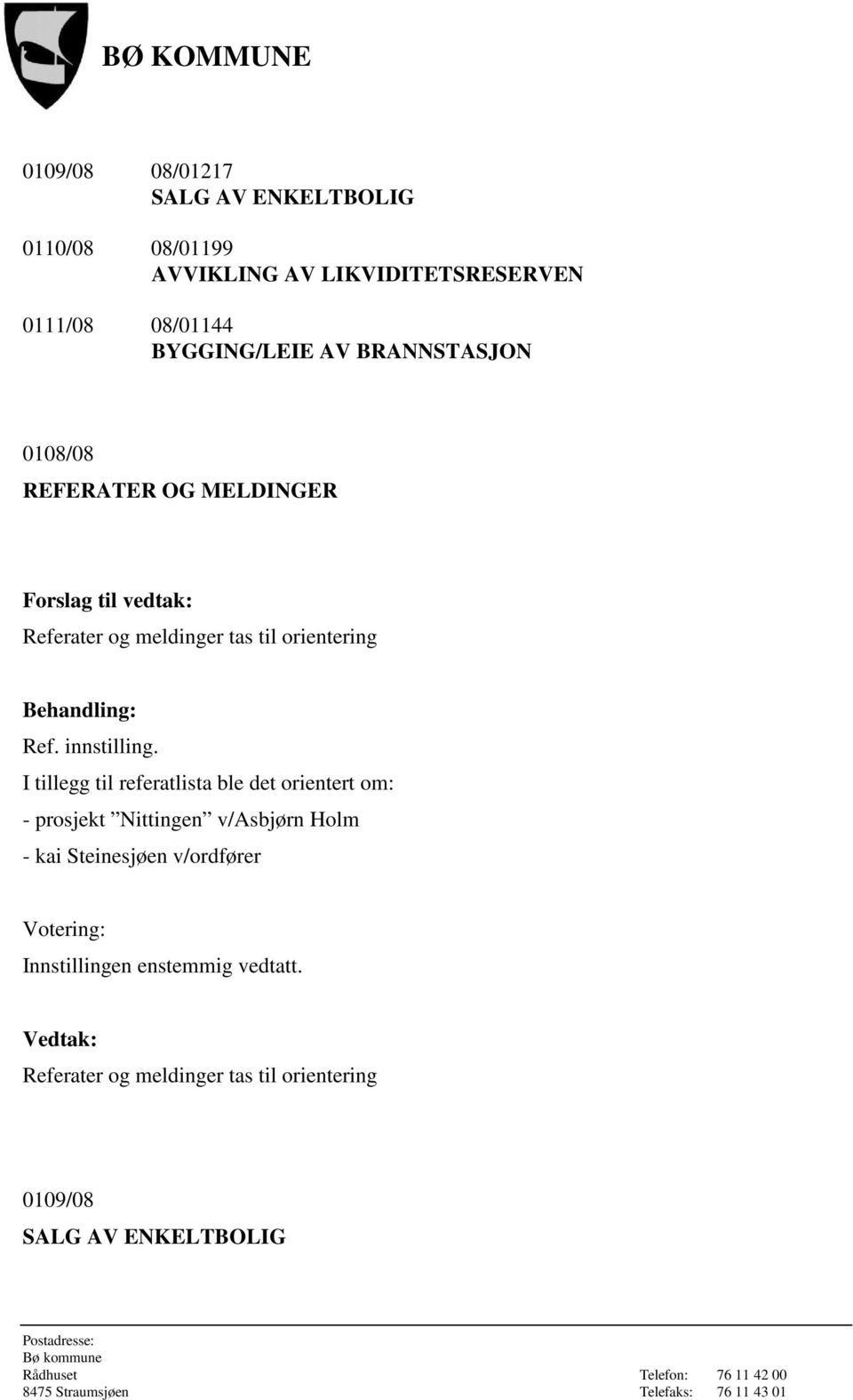 BØ KOMMUNE

0109/08 08/01217
SALG AV ENKELTBOLIG

0110/08 08/01199
AVVIKLING AV LIKVIDITETSRESERVEN

0111/08 08/01144
BYGGING/LEIE AV BRANNSTASJON

0108/08
REFERATER OG MELDINGER

Forslag til vedtak:
Referater og meldinger tas til orientering

Behandling:
Ref. innstilling.
I tillegg til referatlista ble det orientert om:
- prosjekt ”Nittingen” v/Asbjørn Holm
- kai Steinesjøen v/ordfører

Votering:
Innstillingen enstemmig vedtatt.

Vedtak:
Referater og meldinger tas til orientering

0109/08
SALG AV ENKELTBOLIG

Postadresse:
Bø kommune
Rådhuset
8475 Straumsjøen

Telefon: 76 11 42 00
Telefaks: 76 11 43 01